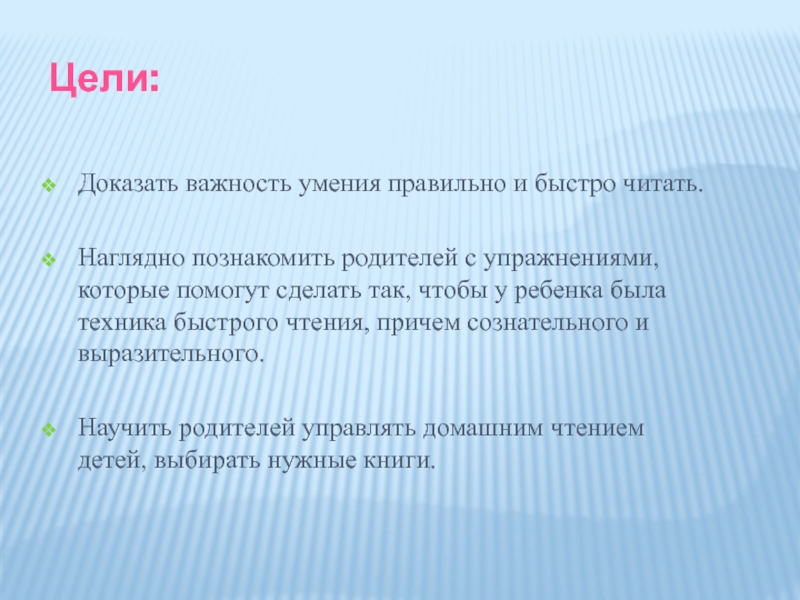 Цели:

Доказать важность умения правильно и быстро читать.

Наглядно познакомить родителей с упражнениями, которые помогут сделать так, чтобы у ребенка была техника быстрого чтения, причем сознательного и выразительного.

Научить родителей управлять домашним чтением детей, выбирать нужные книги.